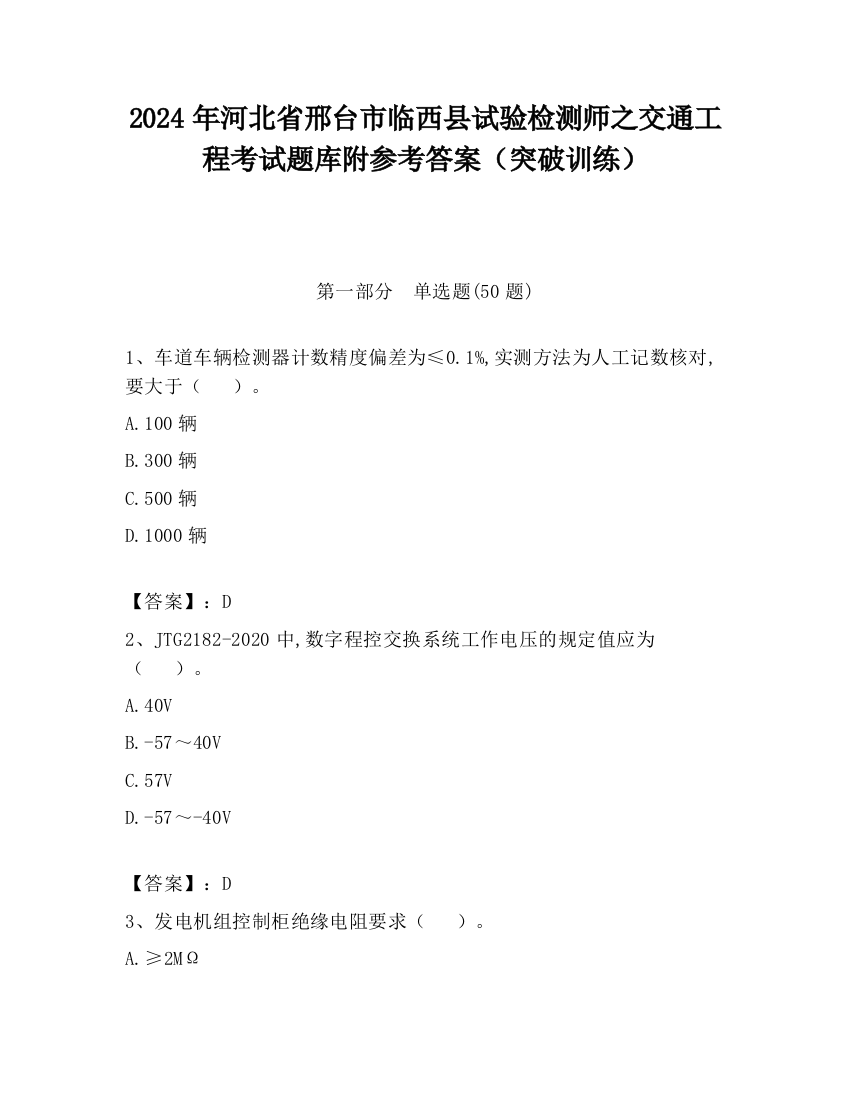 2024 年河北省邢台市临西县试验检测师之交通工程考试题库附参考答案（突破训练）

第一部分　单选题(50 题)

1、车道车辆检测器计数精度偏差为≤0.1%,实测方法为人工记数核对,要大于（　　）。

A.100 辆

B.300 辆

C.500 辆

D.1000 辆

【答案】：D

2、JTG2182-2020 中,数字程控交换系统工作电压的规定值应为（　　）。

A.40V

B.-57～40V

C.57V

D.-57～-40V

【答案】：D

3、发电机组控制柜绝缘电阻要求（　　）。

A.≥2MΩ